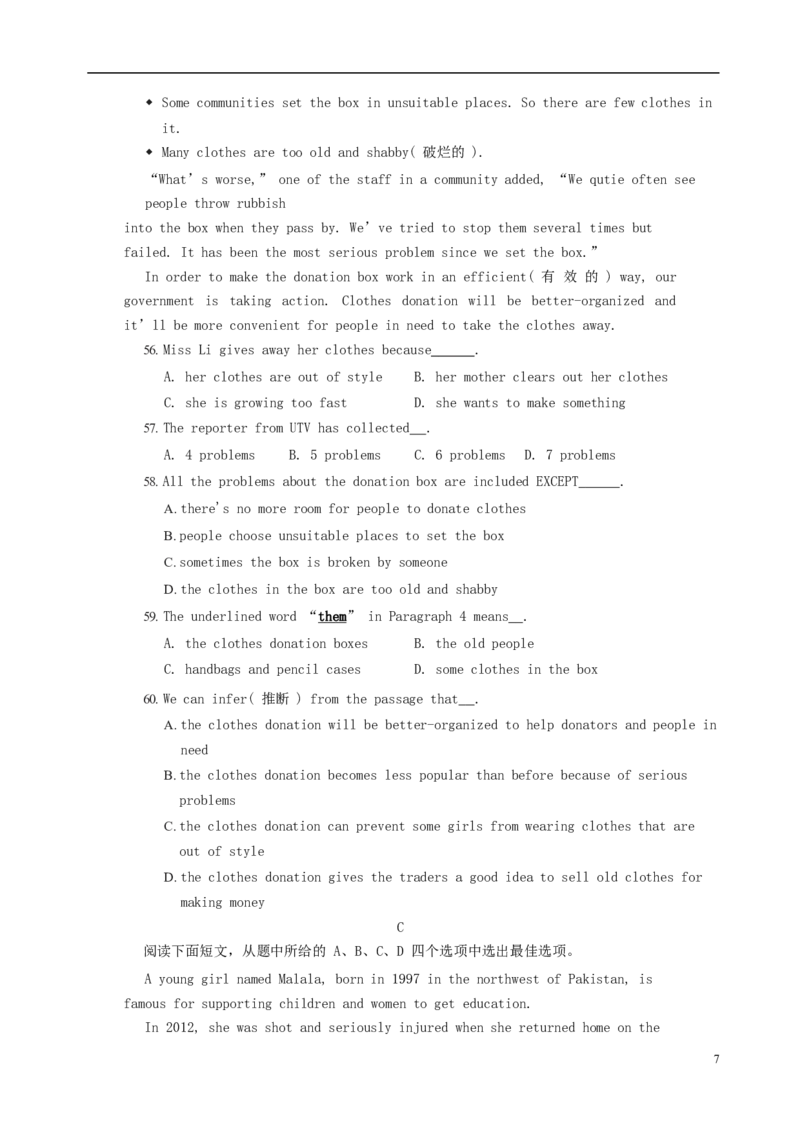 ◆ Some communities set the box in unsuitable places. So there are few clothes in it.

◆ Many clothes are too old and shabby(破烂的).

"What's worse," one of the staff in a community added, "We qutie often see people throw rubbish into the box when they pass by. We've tried to stop them several times but failed. It has been the most serious problem since we set the box."

In order to make the donation box work in an efficient(有效的) way, our government is taking action. Clothes donation will be better-organized and it'll be more convenient for people in need to take the clothes away.

56. Miss Li gives away her clothes because____.

A. her clothes are out of style B. her mother clears out her clothes

C. she is growing too fast D. she wants to make something

57. The reporter from UTV has collected____.

A. 4 problems B. 5 problems C. 6 problems D. 7 problems

58. All the problems about the donation box are included EXCEPT____.

A. there's no more room for people to donate clothes

B. people choose unsuitable places to set the box

C. sometimes the box is broken by someone

D. the clothes in the box are too old and shabby

59. The underlined word "them" in Paragraph 4 means____.

A. the clothes donation boxes B. the old people

C. handbags and pencil cases D. some clothes in the box

60. We can infer(推断) from the passage that____.

A. the clothes donation will be better-organized to help donators and people in need

B. the clothes donation becomes less popular than before because of serious problems

C. the clothes donation can prevent some girls from wearing clothes that are out of style

D. the clothes donation gives the traders a good idea to sell old clothes for making money

C

阅读下面短文，从题中所给的A、B、C、D四个选项中选出最佳选项。

A young girl named Malala, born in 1997 in the northwest of Pakistan, is famous for supporting children and women to get education.

In 2012, she was shot and seriously injured when she returned home on the

7